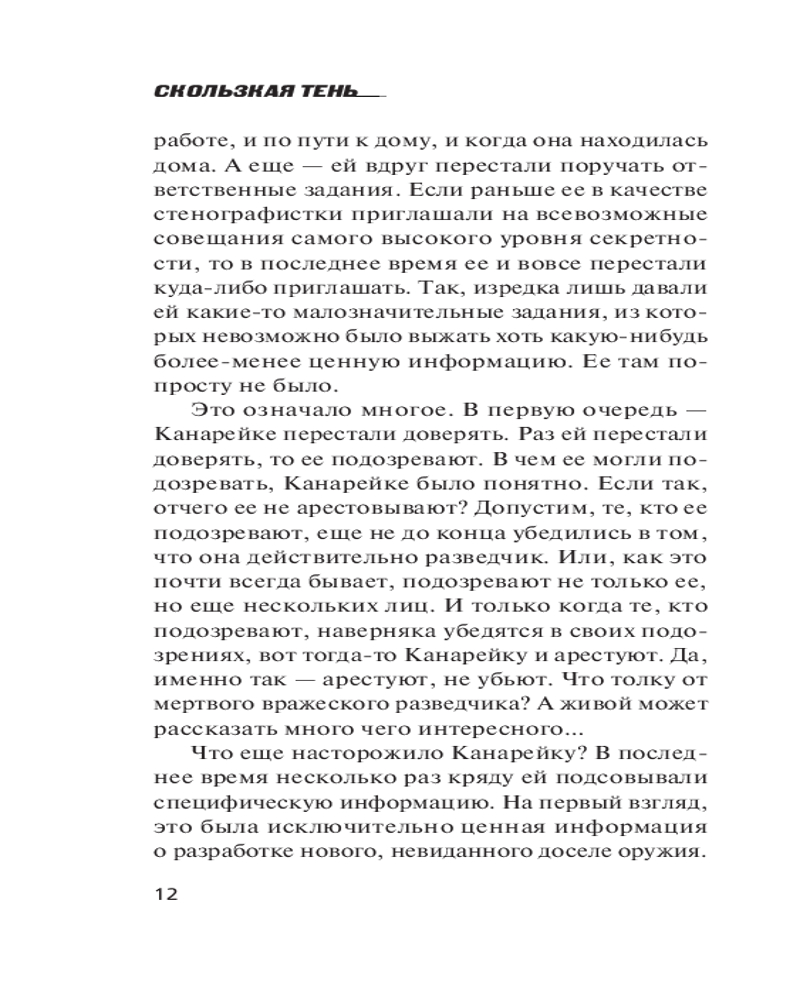 СКОЛЬЗКАЯ ТЕНЬ

работе, и по пути к дому, и когда она находилась дома. А еще — ей вдруг перестали поручать ответственные задания. Если раньше ее в качестве стенографистки приглашали на всевозможные совещания самого высокого уровня секретности, то в последнее время ее и вовсе перестали куда-либо приглашать. Так, изредка лишь давали ей какие-то малозначительные задания, из которых невозможно было выжать хоть какую-нибудь более-менее ценную информацию. Ее там попросту не было.

Это означало многое. В первую очередь — Канарейке перестали доверять. Раз ей перестали доверять, то ее подозревают. В чем ее могли подозревать, Канарейке было понятно. Если так, отчего ее не арестовывают? Допустим, те, кто ее подозревают, еще не до конца убедились в том, что она действительно разведчик. Или, как это почти всегда бывает, подозревают не только ее, но еще нескольких лиц. И только когда те, кто подозревают, наверняка убедятся в своих подозрениях, вот тогда-то Канарейку и арестуют. Да, именно так — арестуют, не убьют. Что толку от мертвого вражеского разведчика? А живой может рассказать много чего интересного...

Что еще насторожило Канарейку? В последнее время несколько раз кряду ей подсовывали специфическую информацию. На первый взгляд, это была исключительно ценная информация о разработке нового, невиданного доселе оружия.

12